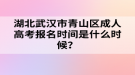 湖北武汉市青山区成人高考报名时间是什么时候？